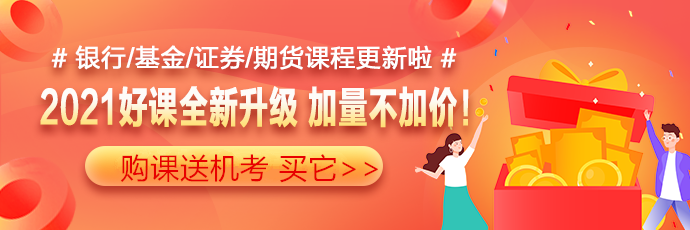 # 银行/基金/证券/期货课程更新啦 #

2021好课全新升级 加量不加价！

购课送机考 买它>>